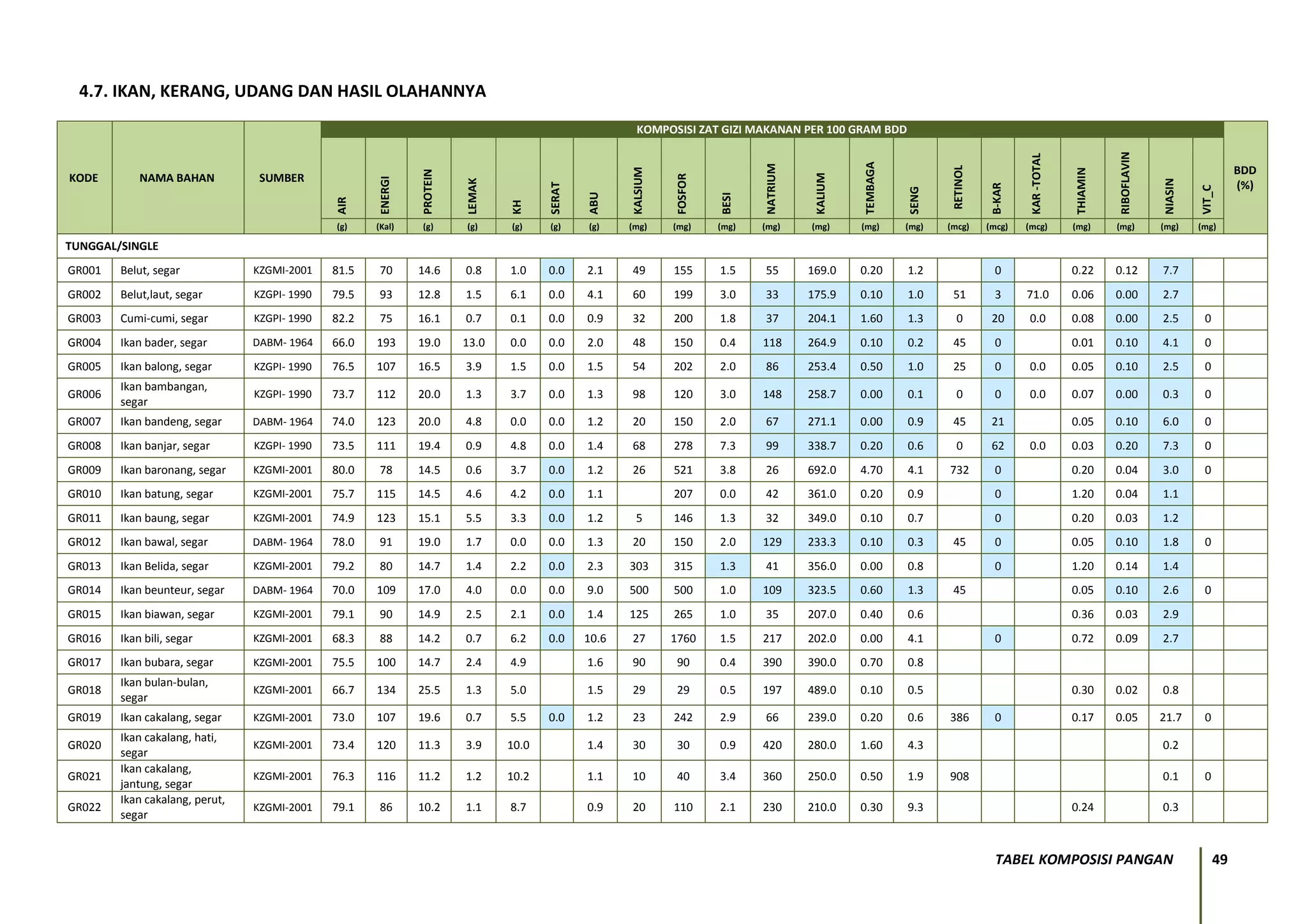 4.7. IKAN, KERANG, UDANG DAN HASIL OLAHANNYA

KOMPOSISI ZAT GIZI MAKANAN PER 100 GRAM BDD

| KODE | NAMA BAHAN | SUMBER | AIR (g) | ENERGI (Kal) | PROTEIN (g) | LEMAK (g) | KH (g) | SERAT (g) | ABU (g) | KALSIUM (mg) | FOSFOR (mg) | BESI (mg) | NATRIUM (mg) | KALIUM (mg) | TEMBAGA (mg) | SENG (mg) | RETINOL (mcg) | B-KAR (mcg) | KAR -TOTAL (mcg) | THIAMIN (mg) | RIBOFLAVIN (mg) | NIASIN (mg) | VIT_C (mg) | BDD (%) |
|---|---|---|---|---|---|---|---|---|---|---|---|---|---|---|---|---|---|---|---|---|---|---|---|---|
| TUNGGAL/SINGLE | | | | | | | | | | | | | | | | | | | | | | | | |
| GR001 | Belut, segar | KZGMI-2001 | 81.5 | 70 | 14.6 | 0.8 | 1.0 | 0.0 | 2.1 | 49 | 155 | 1.5 | 55 | 169.0 | 0.20 | 1.2 | | 0 | | 0.22 | 0.12 | 7.7 | | |
| GR002 | Belut,laut, segar | KZGPI- 1990 | 79.5 | 93 | 12.8 | 1.5 | 6.1 | 0.0 | 4.1 | 60 | 199 | 3.0 | 33 | 175.9 | 0.10 | 1.0 | 51 | 3 | 71.0 | 0.06 | 0.00 | 2.7 | | |
| GR003 | Cumi-cumi, segar | KZGPI- 1990 | 82.2 | 75 | 16.1 | 0.7 | 0.1 | 0.0 | 0.9 | 32 | 200 | 1.8 | 37 | 204.1 | 1.60 | 1.3 | 0 | 20 | 0.0 | 0.08 | 0.00 | 2.5 | 0 | |
| GR004 | Ikan bader, segar | DABM- 1964 | 66.0 | 193 | 19.0 | 13.0 | 0.0 | 0.0 | 2.0 | 48 | 150 | 0.4 | 118 | 264.9 | 0.10 | 0.2 | 45 | 0 | | 0.01 | 0.10 | 4.1 | 0 | |
| GR005 | Ikan balong, segar | KZGPI- 1990 | 76.5 | 107 | 16.5 | 3.9 | 1.5 | 0.0 | 1.5 | 54 | 202 | 2.0 | 86 | 253.4 | 0.50 | 1.0 | 25 | 0 | 0.0 | 0.05 | 0.10 | 2.5 | 0 | |
| GR006 | Ikan bambangan, segar | KZGPI- 1990 | 73.7 | 112 | 20.0 | 1.3 | 3.7 | 0.0 | 1.3 | 98 | 120 | 3.0 | 148 | 258.7 | 0.00 | 0.1 | 0 | 0 | 0.0 | 0.07 | 0.00 | 0.3 | 0 | |
| GR007 | Ikan bandeng, segar | DABM- 1964 | 74.0 | 123 | 20.0 | 4.8 | 0.0 | 0.0 | 1.2 | 20 | 150 | 2.0 | 67 | 271.1 | 0.00 | 0.9 | 45 | 21 | | 0.05 | 0.10 | 6.0 | 0 | |
| GR008 | Ikan banjar, segar | KZGPI- 1990 | 73.5 | 111 | 19.4 | 0.9 | 4.8 | 0.0 | 1.4 | 68 | 278 | 7.3 | 99 | 338.7 | 0.20 | 0.6 | 0 | 62 | 0.0 | 0.03 | 0.20 | 7.3 | 0 | |
| GR009 | Ikan baronang, segar | KZGMI-2001 | 80.0 | 78 | 14.5 | 0.6 | 3.7 | 0.0 | 1.2 | 26 | 521 | 3.8 | 26 | 692.0 | 4.70 | 4.1 | 732 | 0 | | 0.20 | 0.04 | 3.0 | 0 | |
| GR010 | Ikan batung, segar | KZGMI-2001 | 75.7 | 115 | 14.5 | 4.6 | 4.2 | 0.0 | 1.1 | | 207 | 0.0 | 42 | 361.0 | 0.20 | 0.9 | | 0 | | 1.20 | 0.04 | 1.1 | | |
| GR011 | Ikan baung, segar | KZGMI-2001 | 74.9 | 123 | 15.1 | 5.5 | 3.3 | 0.0 | 1.2 | 5 | 146 | 1.3 | 32 | 349.0 | 0.10 | 0.7 | | 0 | | 0.20 | 0.03 | 1.2 | | |
| GR012 | Ikan bawal, segar | DABM- 1964 | 78.0 | 91 | 19.0 | 1.7 | 0.0 | 0.0 | 1.3 | 20 | 150 | 2.0 | 129 | 233.3 | 0.10 | 0.3 | 45 | 0 | | 0.05 | 0.10 | 1.8 | 0 | |
| GR013 | Ikan Belida, segar | KZGMI-2001 | 79.2 | 80 | 14.7 | 1.4 | 2.2 | 0.0 | 2.3 | 303 | 315 | 1.3 | 41 | 356.0 | 0.00 | 0.8 | | 0 | | 1.20 | 0.14 | 1.4 | | |
| GR014 | Ikan beunteur, segar | DABM- 1964 | 70.0 | 109 | 17.0 | 4.0 | 0.0 | 0.0 | 9.0 | 500 | 500 | 1.0 | 109 | 323.5 | 0.60 | 1.3 | 45 | | | 0.05 | 0.10 | 2.6 | 0 | |
| GR015 | Ikan biawan, segar | KZGMI-2001 | 79.1 | 90 | 14.9 | 2.5 | 2.1 | 0.0 | 1.4 | 125 | 265 | 1.0 | 35 | 207.0 | 0.40 | 0.6 | | | | 0.36 | 0.03 | 2.9 | | |
| GR016 | Ikan bili, segar | KZGMI-2001 | 68.3 | 88 | 14.2 | 0.7 | 6.2 | 0.0 | 10.6 | 27 | 1760 | 1.5 | 217 | 202.0 | 0.00 | 4.1 | | 0 | | 0.72 | 0.09 | 2.7 | | |
| GR017 | Ikan bubara, segar | KZGMI-2001 | 75.5 | 100 | 14.7 | 2.4 | 4.9 | | 1.6 | 90 | 90 | 0.4 | 390 | 390.0 | 0.70 | 0.8 | | | | | | | | |
| GR018 | Ikan bulan-bulan, segar | KZGMI-2001 | 66.7 | 134 | 25.5 | 1.3 | 5.0 | | 1.5 | 29 | 29 | 0.5 | 197 | 489.0 | 0.10 | 0.5 | | | | 0.30 | 0.02 | 0.8 | | |
| GR019 | Ikan cakalang, segar | KZGMI-2001 | 73.0 | 107 | 19.6 | 0.7 | 5.5 | 0.0 | 1.2 | 23 | 242 | 2.9 | 66 | 239.0 | 0.20 | 0.6 | 386 | 0 | | 0.17 | 0.05 | 21.7 | 0 | |
| GR020 | Ikan cakalang, hati, segar | KZGMI-2001 | 73.4 | 120 | 11.3 | 3.9 | 10.0 | | 1.4 | 30 | 30 | 0.9 | 420 | 280.0 | 1.60 | 4.3 | | | | | | 0.2 | | |
| GR021 | Ikan cakalang, jantung, segar | KZGMI-2001 | 76.3 | 116 | 11.2 | 1.2 | 10.2 | | 1.1 | 10 | 40 | 3.4 | 360 | 250.0 | 0.50 | 1.9 | 908 | | | | | 0.1 | 0 | |
| GR022 | Ikan cakalang, perut, segar | KZGMI-2001 | 79.1 | 86 | 10.2 | 1.1 | 8.7 | | 0.9 | 20 | 110 | 2.1 | 230 | 210.0 | 0.30 | 9.3 | | | | 0.24 | | 0.3 | | |

TABEL KOMPOSISI PANGAN 49